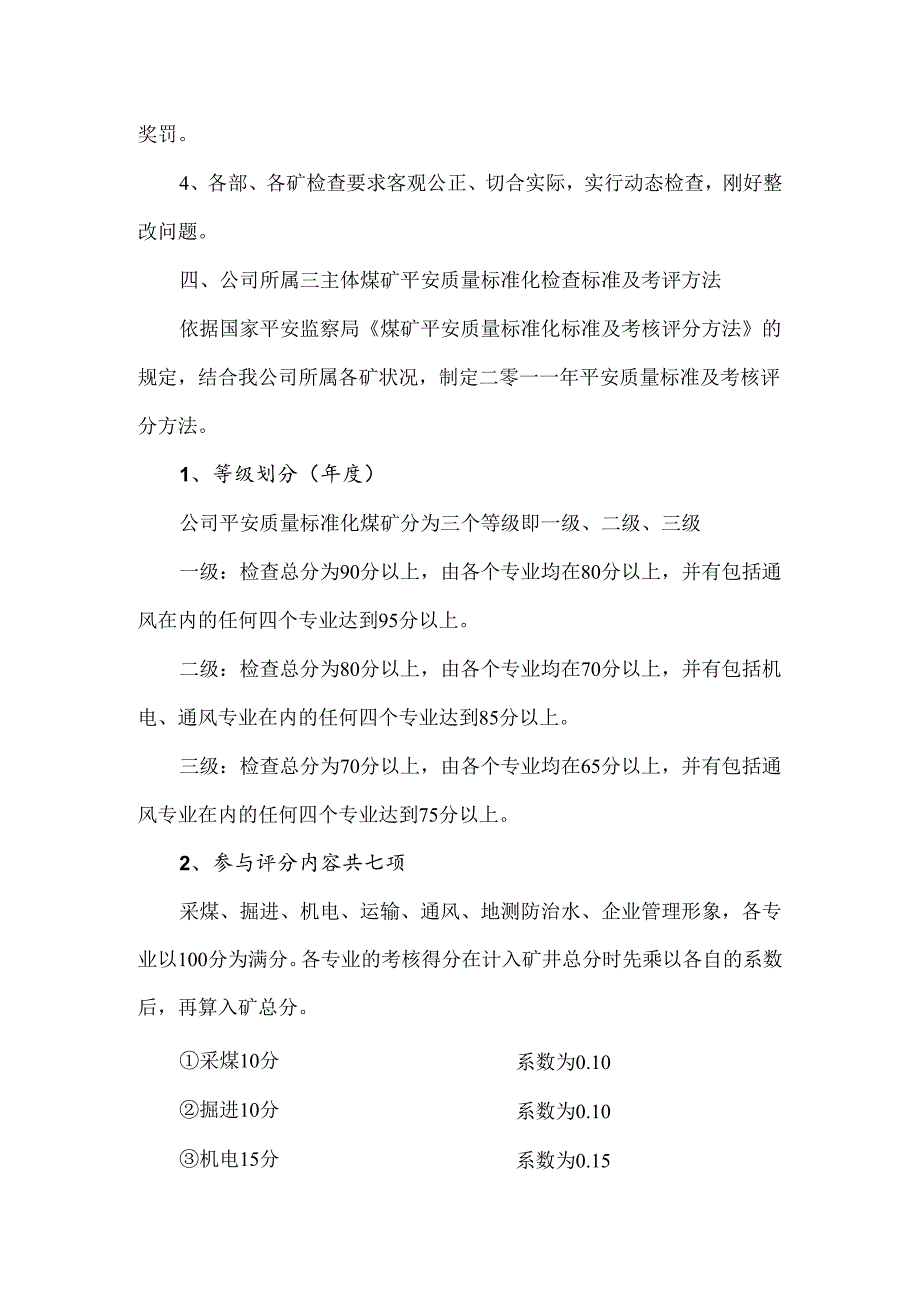 奖罚。

4、各部、各矿检查要求客观公正、切合实际，实行动态检查，刚好整改问题。

四、公司所属三主体煤矿平安质量标准化检查标准及考评方法

依据国家平安监察局《煤矿平安质量标准化标准及考核评分方法》的规定，结合我公司所属各矿状况，制定二零一一年平安质量标准及考核评分方法。

1、等级划分（年度）

公司平安质量标准化煤矿分为三个等级即一级、二级、三级

一级：检查总分为90分以上，由各个专业均在80分以上，并有包括通风在内的任何四个专业达到95分以上。

二级：检查总分为80分以上，由各个专业均在70分以上，并有包括机电、通风专业在内的任何四个专业达到85分以上。

三级：检查总分为70分以上，由各个专业均在65分以上，并有包括通风专业在内的任何四个专业达到75分以上。

2、参与评分内容共七项

采煤、掘进、机电、运输、通风、地测防治水、企业管理形象，各专业以100分为满分。各专业的考核得分在计入矿井总分时先乘以各自的系数后，再算入矿总分。

①采煤10分　　系数为0.10

②掘进10分　　系数为0.10

③机电15分　　系数为0.15